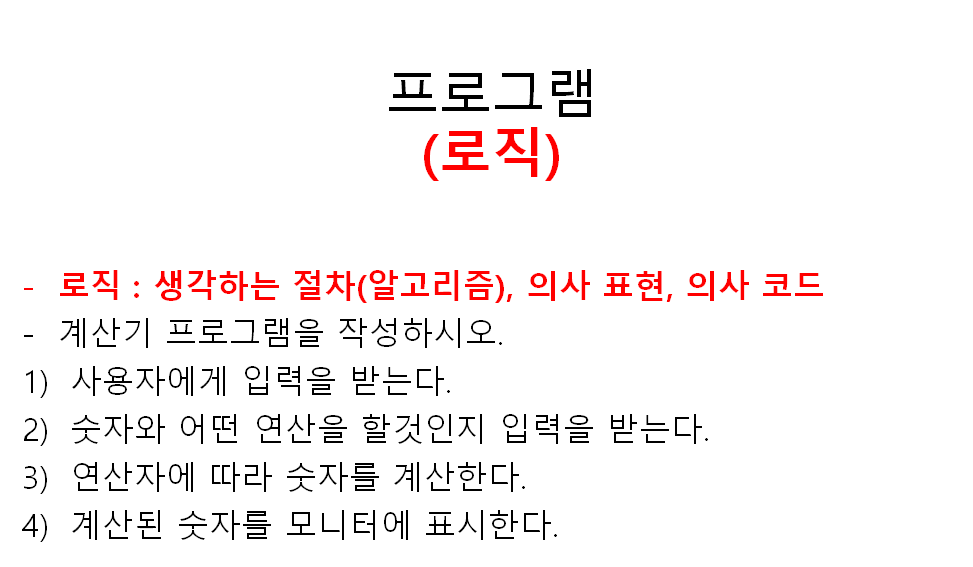 프로그램
(로직)

- 로직 : 생각하는 절차(알고리즘), 의사 표현, 의사 코드
- 계산기 프로그램을 작성하시오.
1) 사용자에게 입력을 받는다.
2) 숫자와 어떤 연산을 할것인지 입력을 받는다.
3) 연산자에 따라 숫자를 계산한다.
4) 계산된 숫자를 모니터에 표시한다.